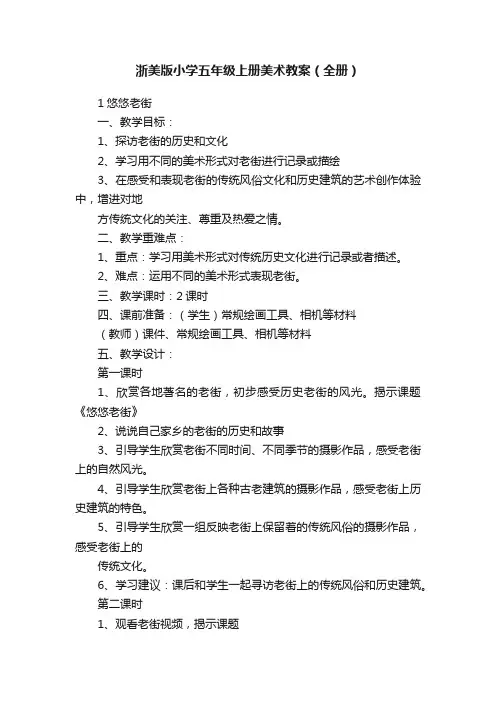 浙美版小学五年级上册美术教案（全册）

1 悠悠老街

一、教学目标：

1、探访老街的历史和文化

2、学习用不同的美术形式对老街进行记录或描绘

3、在感受和表现老街的传统风俗文化和历史建筑的艺术创作体验中，增进对地

方传统文化的关注、尊重及热爱之情。

二、教学重难点：

1、重点：学习用美术形式对传统历史文化进行记录或者描述。

2、难点：运用不同的美术形式表现老街。

三、教学课时：2 课时

四、课前准备：（学生）常规绘画工具、相机等材料

（教师）课件、常规绘画工具、相机等材料

五、教学设计：

第一课时

1、欣赏各地著名的老街，初步感受历史老街的风光。揭示课题《悠悠老街》

2、说说自己家乡的老街的历史和故事

3、引导学生欣赏老街不同时间、不同季节的摄影作品，感受老街上的自然风光。

4、引导学生欣赏老街上各种古老建筑的摄影作品，感受老街上历史建筑的特色。

5、引导学生欣赏一组反映老街上保留着的传统风俗的摄影作品，感受老街上的

传统文化。

6、学习建议：课后和学生一起寻访老街上的传统风俗和历史建筑。

第二课时

1、观看老街视频，揭示课题